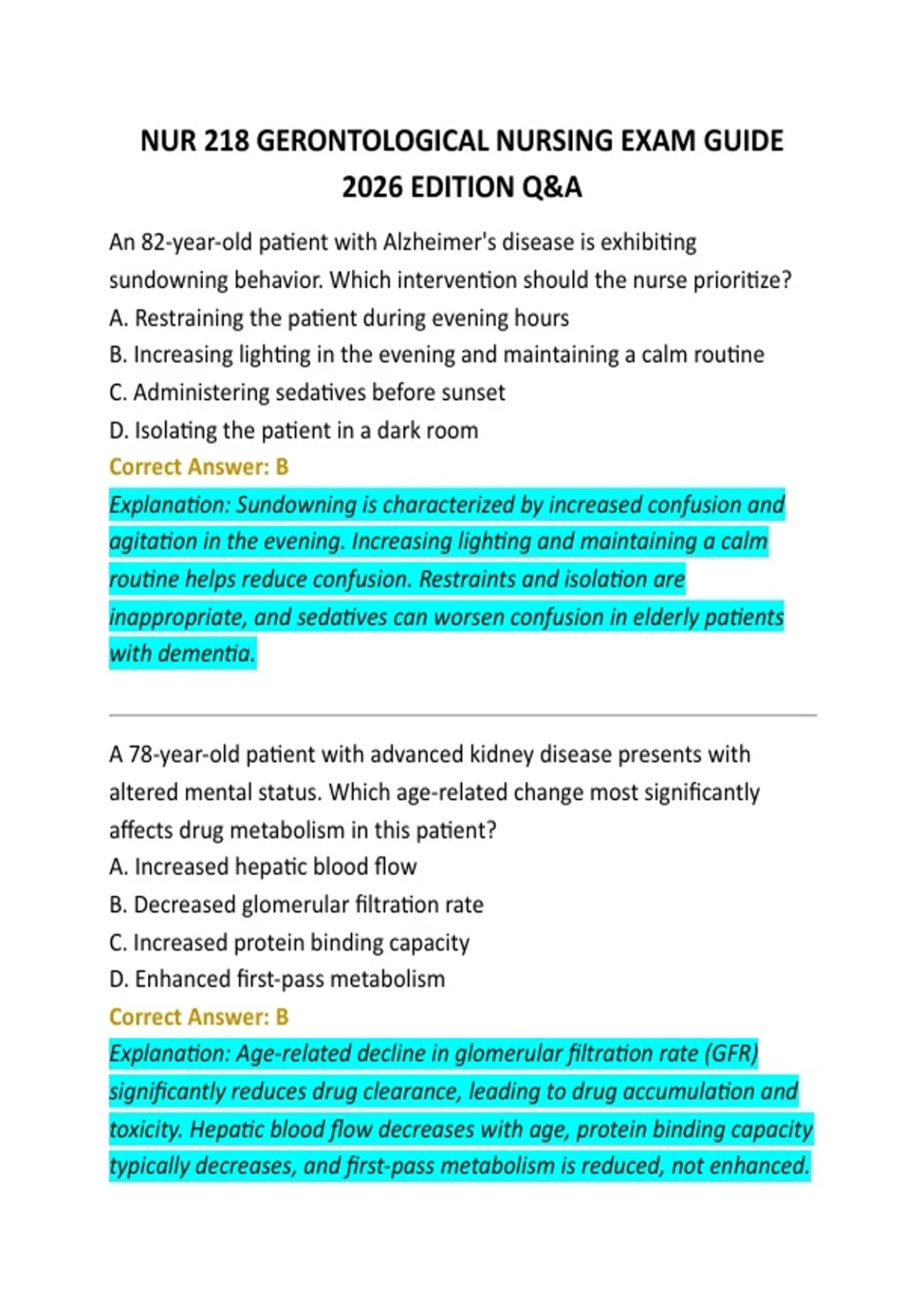 NUR 218 GERONTOLOGICAL NURSING EXAM GUIDE 2026 EDITION Q&A

An 82-year-old patient with Alzheimer's disease is exhibiting sundowning behavior. Which intervention should the nurse prioritize?
A. Restraining the patient during evening hours
B. Increasing lighting in the evening and maintaining a calm routine
C. Administering sedatives before sunset
D. Isolating the patient in a dark room
Correct Answer: B
Explanation: Sundowning is characterized by increased confusion and agitation in the evening. Increasing lighting and maintaining a calm routine helps reduce confusion. Restraints and isolation are inappropriate, and sedatives can worsen confusion in elderly patients with dementia.

A 78-year-old patient with advanced kidney disease presents with altered mental status. Which age-related change most significantly affects drug metabolism in this patient?
A. Increased hepatic blood flow
B. Decreased glomerular filtration rate
C. Increased protein binding capacity
D. Enhanced first-pass metabolism
Correct Answer: B
Explanation: Age-related decline in glomerular filtration rate (GFR) significantly reduces drug clearance, leading to drug accumulation and toxicity. Hepatic blood flow decreases with age, protein binding capacity typically decreases, and first-pass metabolism is reduced, not enhanced.